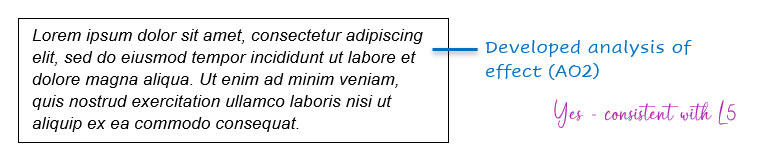 Lorem ipsum dolor sit amet, consectetur adipiscing elit, sed do eiusmod tempor incididunt ut labore et dolore magna aliqua. Ut enim ad minim veniam, quis nostrud exercitation ullamco laboris nisi ut aliquip ex ea commodo consequat.

Developed analysis of effect (AO2)

Yes - consistent with L5